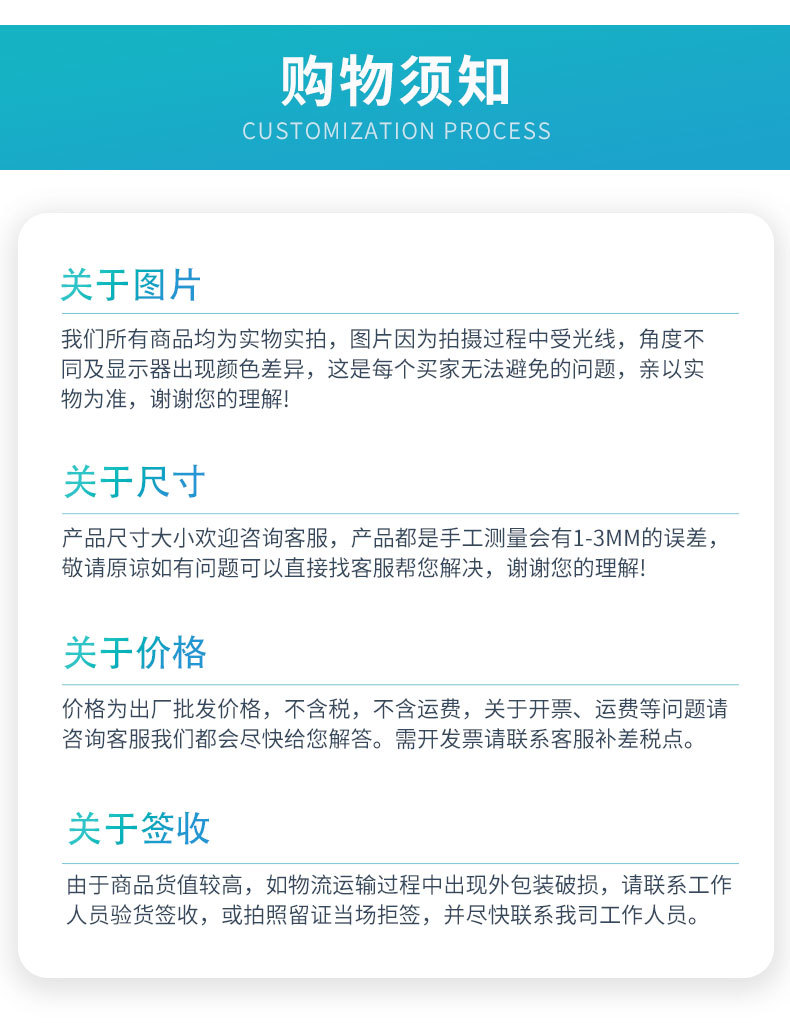 购物须知
CUSTOMIZATION PROCESS

关于图片

我们所有商品均为实物实拍，图片因为拍摄过程中受光线，角度不同及显示器出现颜色差异，这是每个买家无法避免的问题，亲以实物为准，谢谢您的理解!

关于尺寸

产品尺寸大小欢迎咨询客服，产品都是手工测量会有1-3MM的误差，敬请原谅如有问题可以直接找客服帮您解决，谢谢您的理解!

关于价格

价格为出厂批发价格，不含税，不含运费，关于开票、运费等问题请咨询客服我们都会尽快给您解答。需开发票请联系客服补差税点。

关于签收

由于商品货值较高，如物流运输过程中出现外包装破损，请联系工作人员验货签收，或拍照留证当场拒签，并尽快联系我司工作人员。